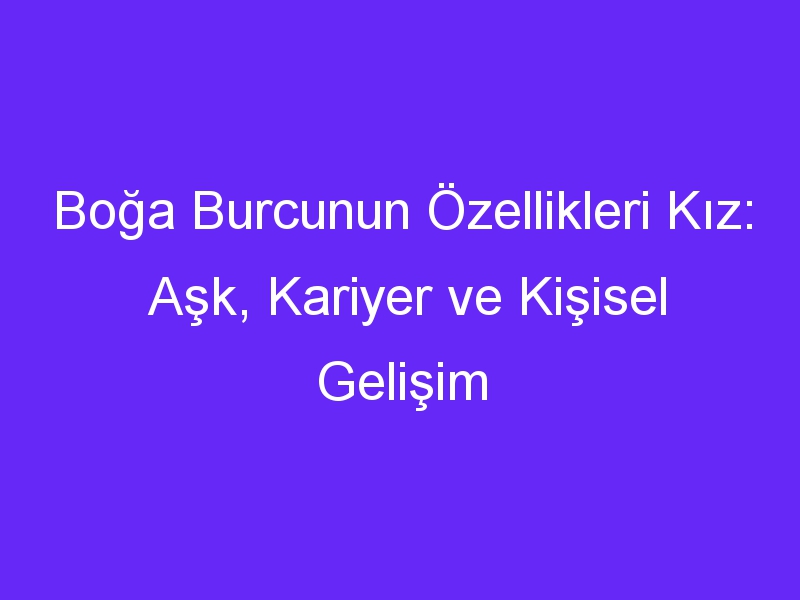 Boğa Burcunun Özellikleri Kız: Aşk, Kariyer ve Kişisel Gelişim